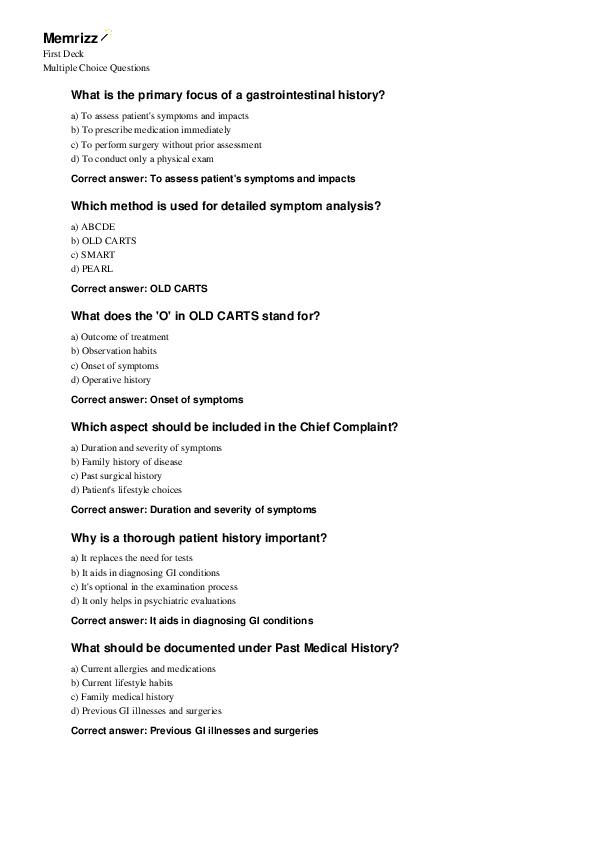 Memrizz
First Deck
Multiple Choice Questions

What is the primary focus of a gastrointestinal history?

a) To assess patient's symptoms and impacts
b) To prescribe medication immediately
c) To perform surgery without prior assessment
d) To conduct only a physical exam

Correct answer: To assess patient's symptoms and impacts

Which method is used for detailed symptom analysis?

a) ABCDE
b) OLD CARTS
c) SMART
d) PEARL

Correct answer: OLD CARTS

What does the 'O' in OLD CARTS stand for?

a) Outcome of treatment
b) Observation habits
c) Onset of symptoms
d) Operative history

Correct answer: Onset of symptoms

Which aspect should be included in the Chief Complaint?

a) Duration and severity of symptoms
b) Family history of disease
c) Past surgical history
d) Patient's lifestyle choices

Correct answer: Duration and severity of symptoms

Why is a thorough patient history important?

a) It replaces the need for tests
b) It aids in diagnosing GI conditions
c) It's optional in the examination process
d) It only helps in psychiatric evaluations

Correct answer: It aids in diagnosing GI conditions

What should be documented under Past Medical History?

a) Current allergies and medications
b) Current lifestyle habits
c) Family medical history
d) Previous GI illnesses and surgeries

Correct answer: Previous GI illnesses and surgeries